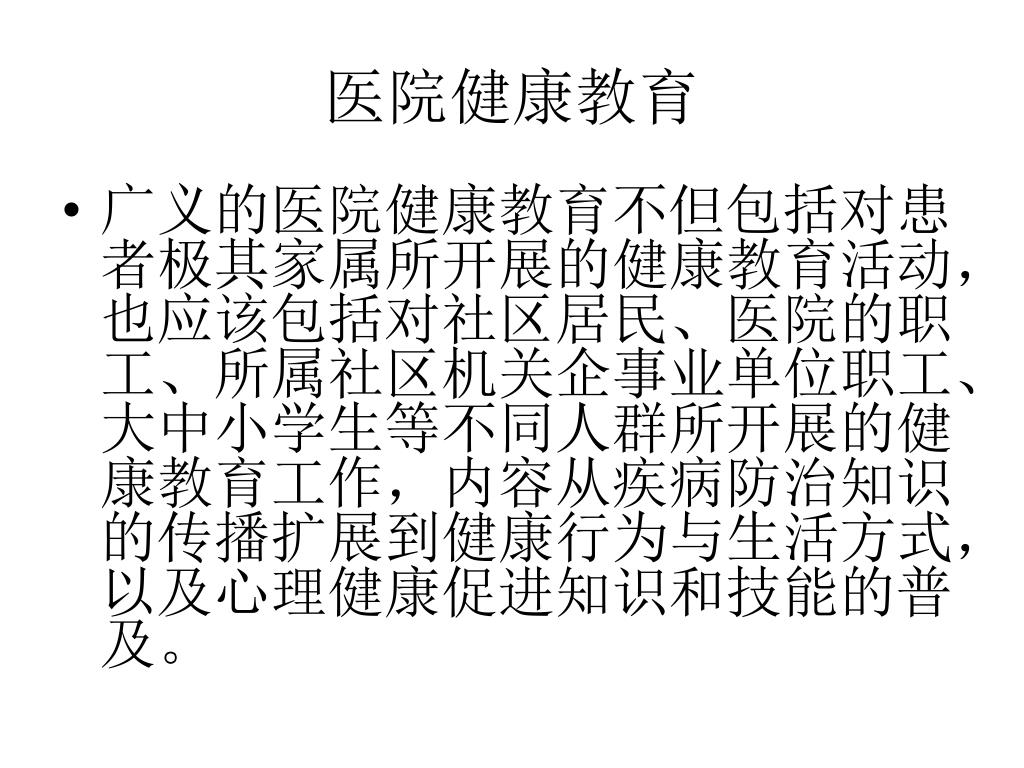 医院健康教育

• 广义的医院健康教育不但包括对患者极其家属所开展的健康教育活动，也应该包括对社区居民、医院的职工、所属社区机关企事业单位职工、大中小学生等不同人群所开展的健康教育工作，内容从疾病防治知识的传播扩展到健康行为与生活方式，以及心理健康促进知识和技能的普及。